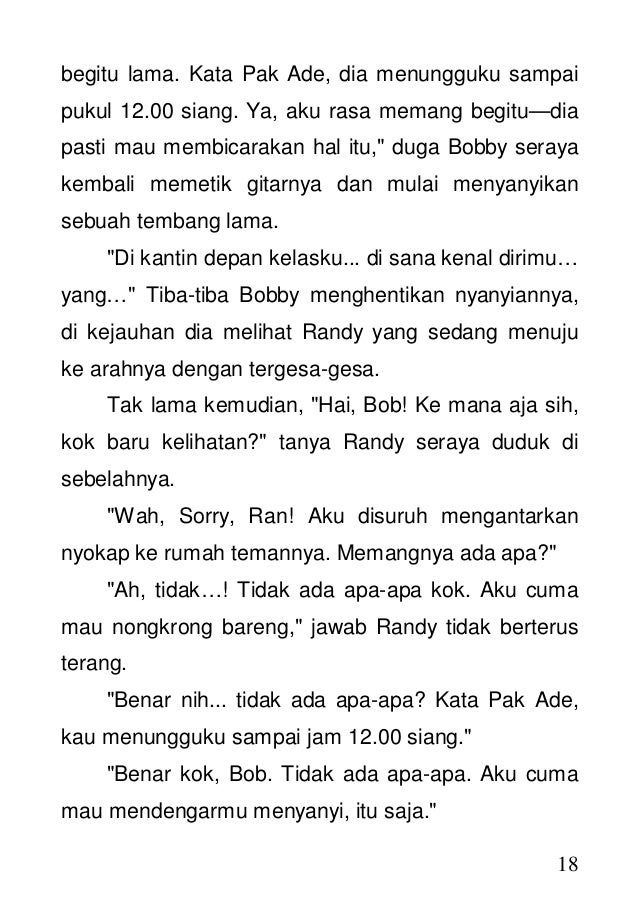 begitu lama. Kata Pak Ade, dia menungguku sampai pukul 12.00 siang. Ya, aku rasa memang begitu—dia pasti mau membicarakan hal itu," duga Bobby seraya kembali memetik gitarnya dan mulai menyanyikan sebuah tembang lama.

"Di kantin depan kelasku... di sana kenal dirimu… yang…" Tiba-tiba Bobby menghentikan nyanyiannya, di kejauhan dia melihat Randy yang sedang menuju ke arahnya dengan tergesa-gesa.

Tak lama kemudian, "Hai, Bob! Ke mana aja sih, kok baru kelihatan?" tanya Randy seraya duduk di sebelahnya.

"Wah, Sorry, Ran! Aku disuruh mengantarkan nyokap ke rumah temannya. Memangnya ada apa?"

"Ah, tidak…! Tidak ada apa-apa kok. Aku cuma mau nongkrong bareng," jawab Randy tidak berterus terang.

"Benar nih... tidak ada apa-apa? Kata Pak Ade, kau menungguku sampai jam 12.00 siang."

"Benar kok, Bob. Tidak ada apa-apa. Aku cuma mau mendengarmu menyanyi, itu saja."

18